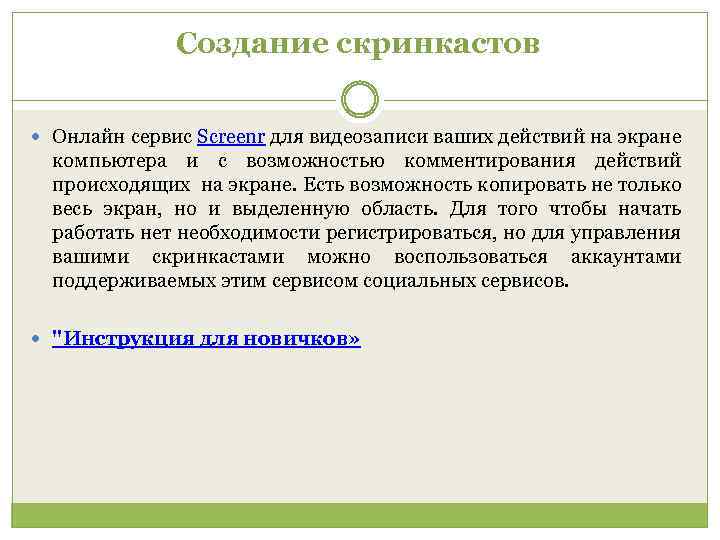 Создание скринкастов

Онлайн сервис Screenr для видеозаписи ваших действий на экране компьютера и с возможностью комментирования действий происходящих на экране. Есть возможность копировать не только весь экран, но и выделенную область. Для того чтобы начать работать нет необходимости регистрироваться, но для управления вашими скринкастами можно воспользоваться аккаунтами поддерживаемых этим сервисом социальных сервисов.

"Инструкция для новичков»